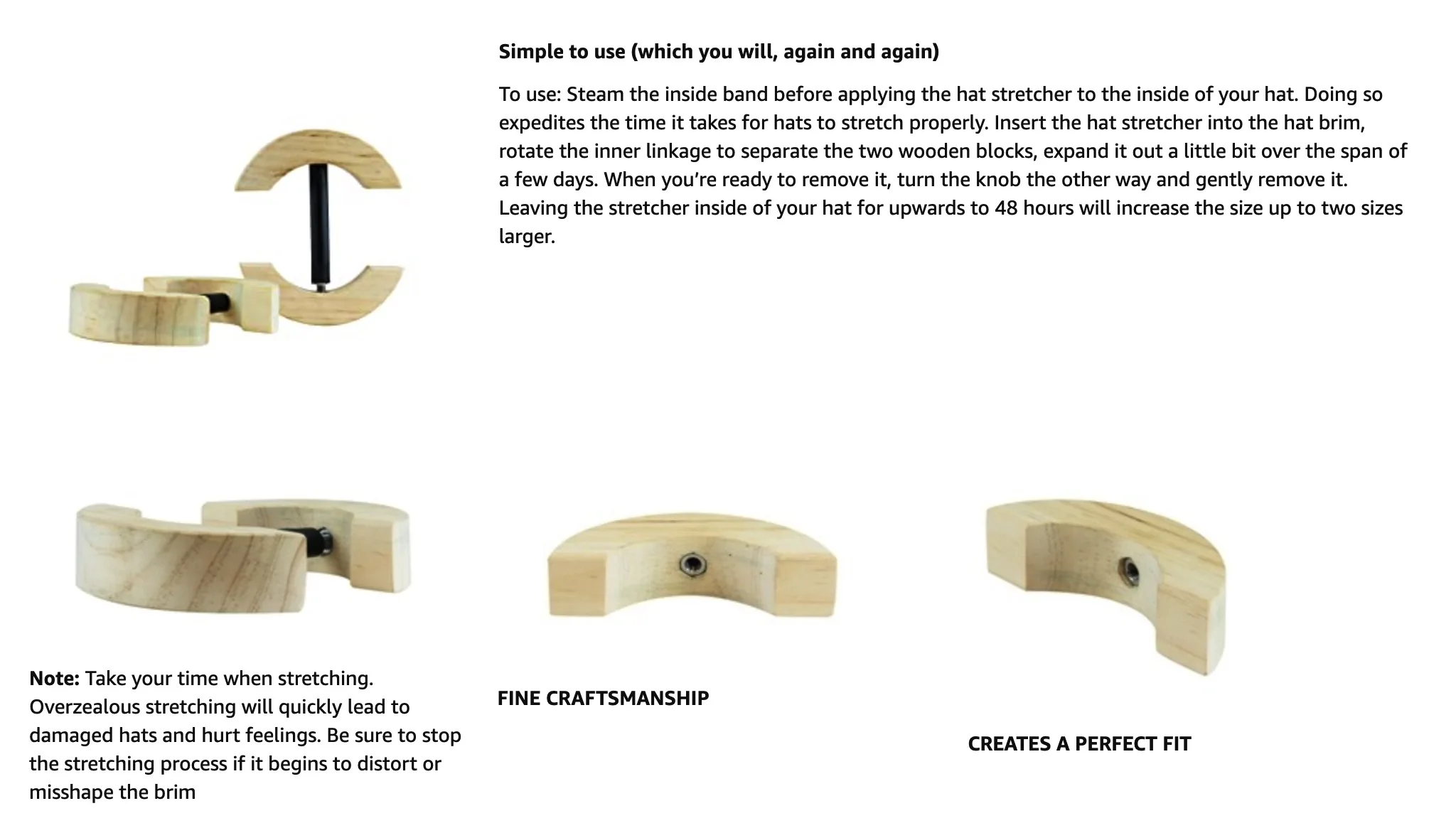 Simple to use (which you will, again and again)

To use: Steam the inside band before applying the hat stretcher to the inside of your hat. Doing so expedites the time it takes for hats to stretch properly. Insert the hat stretcher into the hat brim, rotate the inner linkage to separate the two wooden blocks, expand it out a little bit over the span of a few days. When you're ready to remove it, turn the knob the other way and gently remove it. Leaving the stretcher inside of your hat for upwards to 48 hours will increase the size up to two sizes larger.

Note: Take your time when stretching. Overzealous stretching will quickly lead to damaged hats and hurt feelings. Be sure to stop the stretching process if it begins to distort or misshape the brim

FINE CRAFTSMANSHIP

CREATES A PERFECT FIT